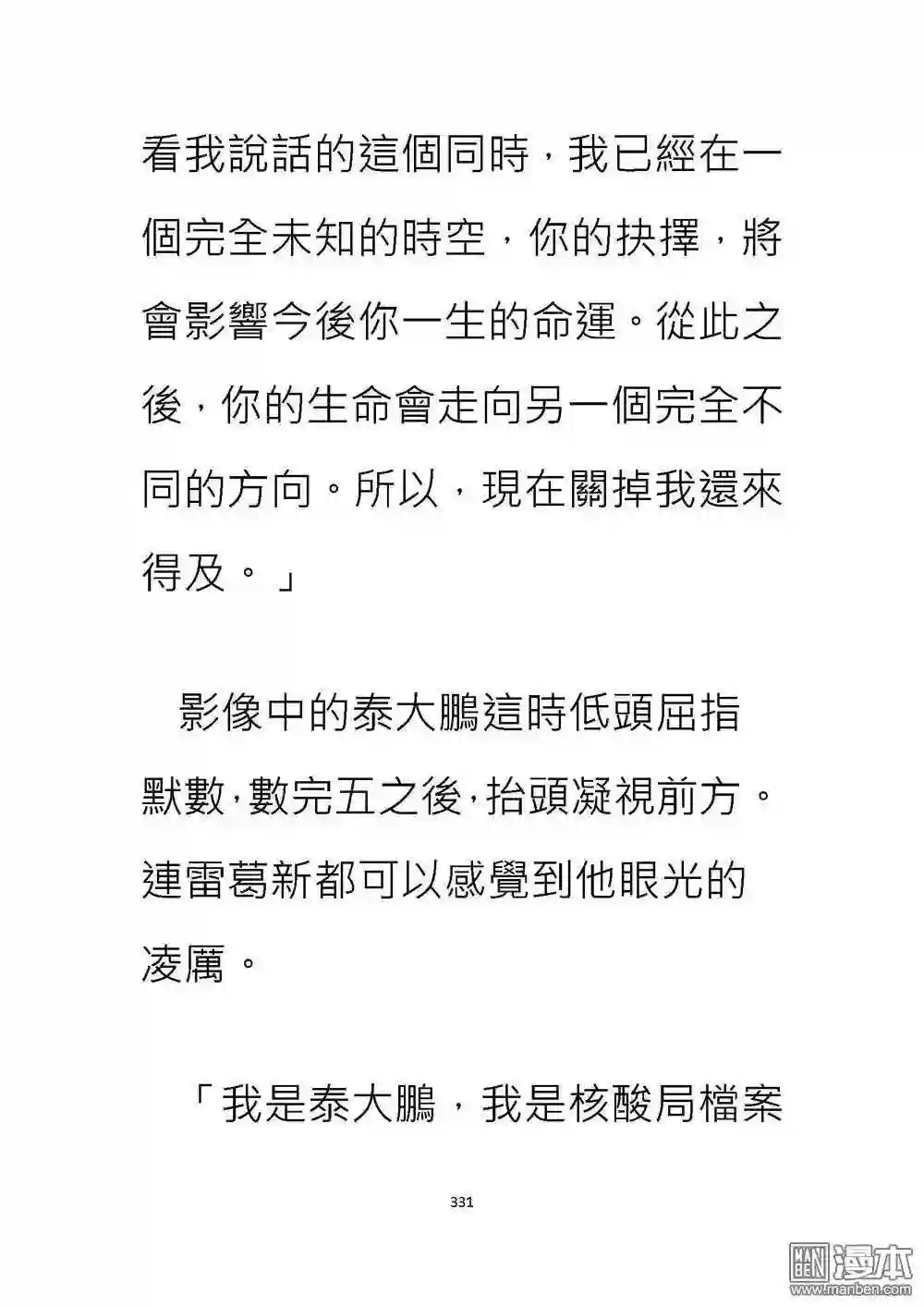 看我說話的這個同時，我已經在一個完全未知的時空，你的抉擇，將會影響今後你一生的命運。從此之後，你的生命會走向另一個完全不同的方向。所以，現在關掉我還來得及。」

影像中的泰大鵬這時低頭屈指默數，數完五之後，抬頭凝視前方。連雷葛新都可以感覺到他眼光的凌厲。

「我是泰大鵬，我是核酸局檔案

331

漫本
www.manben.com